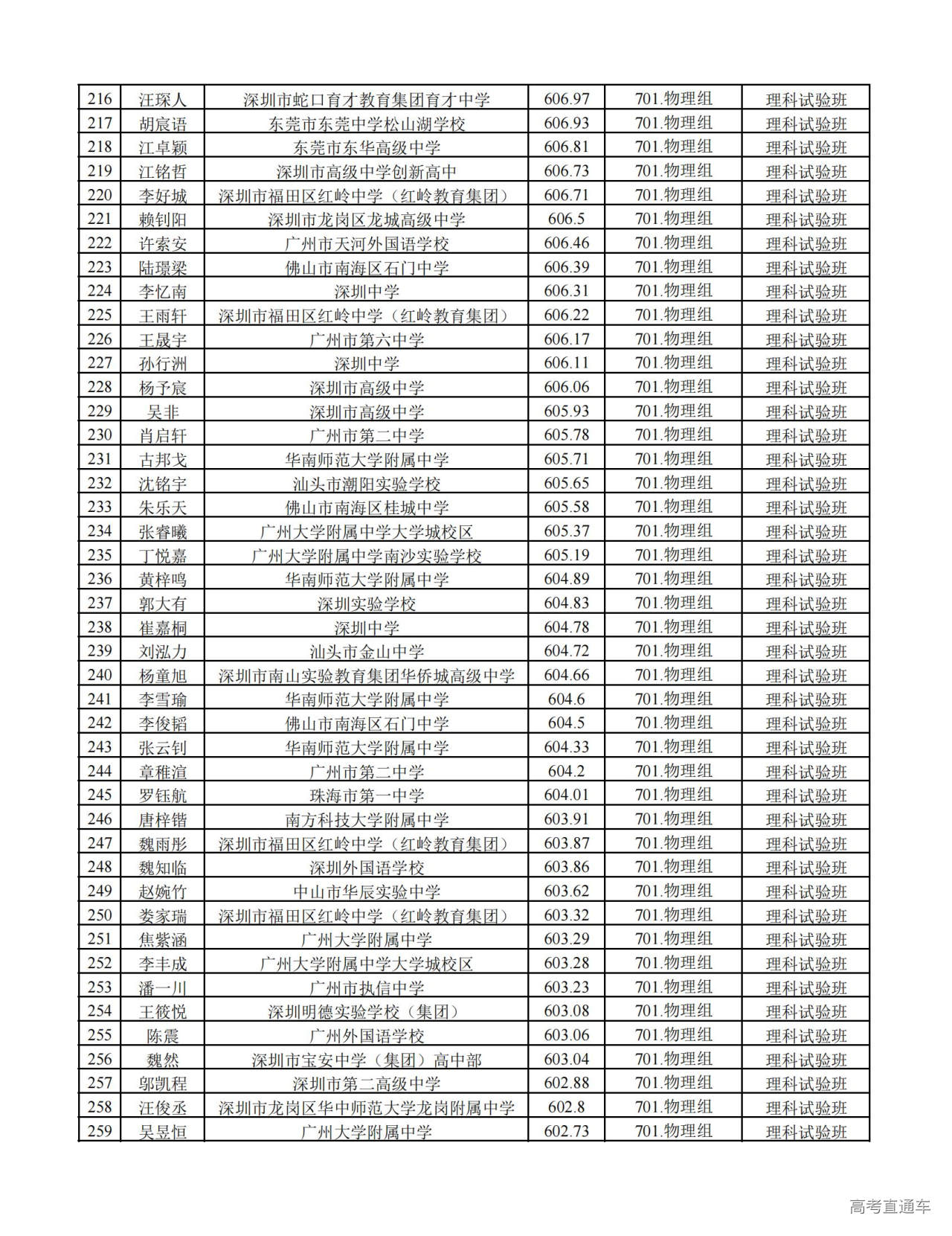 | 216 | 汪琛人 | 深圳市蛇口育才教育集团育才中学 | 606.97 | 701.物理组 | 理科试验班 |
|---|---|---|---|---|---|
| 217 | 胡宸语 | 东莞市东莞中学松山湖学校 | 606.93 | 701.物理组 | 理科试验班 |
| 218 | 江卓颖 | 东莞市东华高级中学 | 606.81 | 701.物理组 | 理科试验班 |
| 219 | 江铭哲 | 深圳市高级中学创新高中 | 606.73 | 701.物理组 | 理科试验班 |
| 220 | 李好城 | 深圳市福田区红岭中学（红岭教育集团） | 606.71 | 701.物理组 | 理科试验班 |
| 221 | 赖钊阳 | 深圳市龙岗区龙城高级中学 | 606.5 | 701.物理组 | 理科试验班 |
| 222 | 许索安 | 广州市天河外国语学校 | 606.46 | 701.物理组 | 理科试验班 |
| 223 | 陆璟梁 | 佛山市南海区石门中学 | 606.39 | 701.物理组 | 理科试验班 |
| 224 | 李忆南 | 深圳中学 | 606.31 | 701.物理组 | 理科试验班 |
| 225 | 王雨轩 | 深圳市福田区红岭中学（红岭教育集团） | 606.22 | 701.物理组 | 理科试验班 |
| 226 | 王晟宇 | 广州市第六中学 | 606.17 | 701.物理组 | 理科试验班 |
| 227 | 孙行洲 | 深圳中学 | 606.11 | 701.物理组 | 理科试验班 |
| 228 | 杨予宸 | 深圳市高级中学 | 606.06 | 701.物理组 | 理科试验班 |
| 229 | 吴非 | 深圳市高级中学 | 605.93 | 701.物理组 | 理科试验班 |
| 230 | 肖启轩 | 广州市第二中学 | 605.78 | 701.物理组 | 理科试验班 |
| 231 | 古邦戈 | 华南师范大学附属中学 | 605.71 | 701.物理组 | 理科试验班 |
| 232 | 沈铭宇 | 汕头市潮阳实验学校 | 605.65 | 701.物理组 | 理科试验班 |
| 233 | 朱乐天 | 佛山市南海区桂城中学 | 605.58 | 701.物理组 | 理科试验班 |
| 234 | 张睿曦 | 广州大学附属中学大学城校区 | 605.37 | 701.物理组 | 理科试验班 |
| 235 | 丁悦嘉 | 广州大学附属中学南沙实验学校 | 605.19 | 701.物理组 | 理科试验班 |
| 236 | 黄梓鸣 | 华南师范大学附属中学 | 604.89 | 701.物理组 | 理科试验班 |
| 237 | 郭大有 | 深圳实验学校 | 604.83 | 701.物理组 | 理科试验班 |
| 238 | 崔嘉桐 | 深圳中学 | 604.78 | 701.物理组 | 理科试验班 |
| 239 | 刘泓力 | 汕头市金山中学 | 604.72 | 701.物理组 | 理科试验班 |
| 240 | 杨童旭 | 深圳市南山实验教育集团华侨城高级中学 | 604.66 | 701.物理组 | 理科试验班 |
| 241 | 李雪瑜 | 华南师范大学附属中学 | 604.6 | 701.物理组 | 理科试验班 |
| 242 | 李俊韬 | 佛山市南海区石门中学 | 604.5 | 701.物理组 | 理科试验班 |
| 243 | 张云钊 | 华南师范大学附属中学 | 604.33 | 701.物理组 | 理科试验班 |
| 244 | 章稚渲 | 广州市第二中学 | 604.2 | 701.物理组 | 理科试验班 |
| 245 | 罗钰航 | 珠海市第一中学 | 604.01 | 701.物理组 | 理科试验班 |
| 246 | 唐梓锴 | 南方科技大学附属中学 | 603.91 | 701.物理组 | 理科试验班 |
| 247 | 魏雨彤 | 深圳市福田区红岭中学（红岭教育集团） | 603.87 | 701.物理组 | 理科试验班 |
| 248 | 魏知临 | 深圳外国语学校 | 603.86 | 701.物理组 | 理科试验班 |
| 249 | 赵婉竹 | 中山市华辰实验中学 | 603.62 | 701.物理组 | 理科试验班 |
| 250 | 娄家瑞 | 深圳市福田区红岭中学（红岭教育集团） | 603.32 | 701.物理组 | 理科试验班 |
| 251 | 焦紫涵 | 广州大学附属中学 | 603.29 | 701.物理组 | 理科试验班 |
| 252 | 李丰成 | 广州大学附属中学大学城校区 | 603.28 | 701.物理组 | 理科试验班 |
| 253 | 潘一川 | 广州市执信中学 | 603.23 | 701.物理组 | 理科试验班 |
| 254 | 王筱悦 | 深圳明德实验学校（集团） | 603.08 | 701.物理组 | 理科试验班 |
| 255 | 陈震 | 广州外国语学校 | 603.06 | 701.物理组 | 理科试验班 |
| 256 | 魏然 | 深圳市宝安中学（集团）高中部 | 603.04 | 701.物理组 | 理科试验班 |
| 257 | 邬凯程 | 深圳市第二高级中学 | 602.88 | 701.物理组 | 理科试验班 |
| 258 | 汪俊丞 | 深圳市龙岗区华中师范大学龙岗附属中学 | 602.8 | 701.物理组 | 理科试验班 |
| 259 | 吴昱恒 | 广州大学附属中学 | 602.73 | 701.物理组 | 理科试验班 |

高考直通车